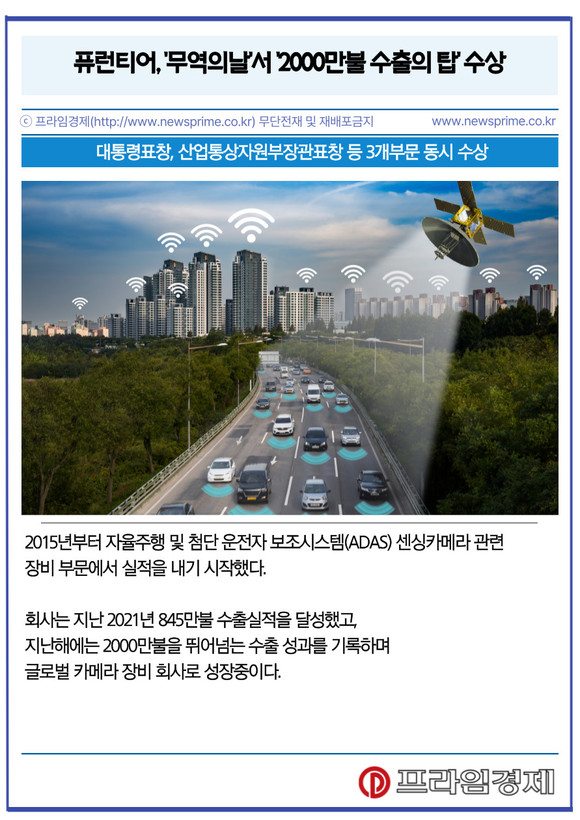 퓨런티어, '무역의날'서 '2000만불 수출의 탑' 수상

ⓒ 프라임경제(http://www.newsprime.co.kr) 무단전재 및 재배포금지 www.newsprime.co.kr

대통령표창, 산업통상자원부장관표창 등 3개부문 동시 수상

2015년부터 자율주행 및 첨단 운전자 보조시스템(ADAS) 센싱카메라 관련 장비 부문에서 실적을 내기 시작했다.

회사는 지난 2021년 845만불 수출실적을 달성했고, 지난해에는 2000만불을 뛰어넘는 수출 성과를 기록하며 글로벌 카메라 장비 회사로 성장중이다.

프라임경제